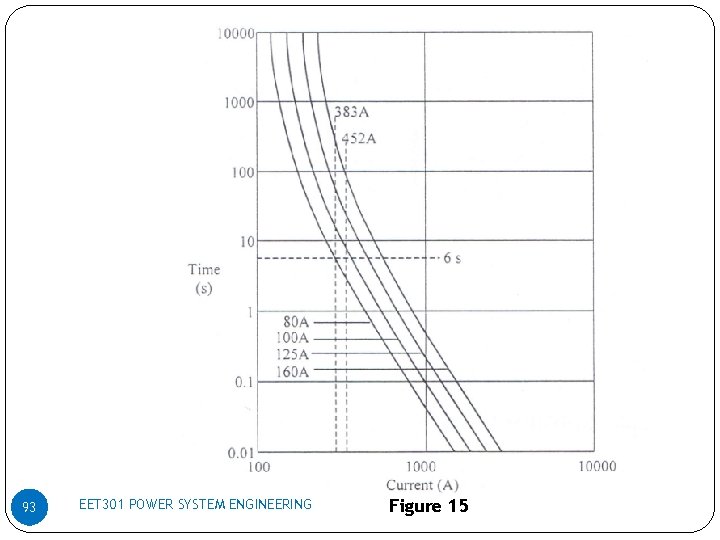 10000
1000
100
10
1
0.1
0.01
Time (s)
383A
452A
6 s
80A
100A
125A
160A
100
1000
10000
Current (A)

93
EET301 POWER SYSTEM ENGINEERING
Figure 15